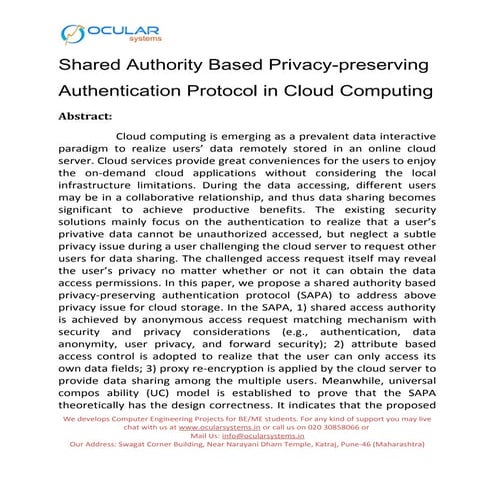 OCULAR systems

Shared Authority Based Privacy-preserving Authentication Protocol in Cloud Computing

Abstract:

Cloud computing is emerging as a prevalent data interactive paradigm to realize users' data remotely stored in an online cloud server. Cloud services provide great conveniences for the users to enjoy the on-demand cloud applications without considering the local infrastructure limitations. During the data accessing, different users may be in a collaborative relationship, and thus data sharing becomes significant to achieve productive benefits. The existing security solutions mainly focus on the authentication to realize that a user's privative data cannot be unauthorized accessed, but neglect a subtle privacy issue during a user challenging the cloud server to request other users for data sharing. The challenged access request itself may reveal the user's privacy no matter whether or not it can obtain the data access permissions. In this paper, we propose a shared authority based privacy-preserving authentication protocol (SAPA) to address above privacy issue for cloud storage. In the SAPA, 1) shared access authority is achieved by anonymous access request matching mechanism with security and privacy considerations (e.g., authentication, data anonymity, user privacy, and forward security); 2) attribute based access control is adopted to realize that the user can only access its own data fields; 3) proxy re-encryption is applied by the cloud server to provide data sharing among the multiple users. Meanwhile, universal compos ability (UC) model is established to prove that the SAPA theoretically has the design correctness. It indicates that the proposed

We develops Computer Engineering Projects for BE/ME students. For any kind of support you may live chat with us at www.ocularsystems.in or call us on 020 30858066 or
Mail Us: info@ocularsystems.in
Our Address: Swagat Corner Building, Near Narayani Dham Temple, Katraj, Pune-46 (Maharashtra)